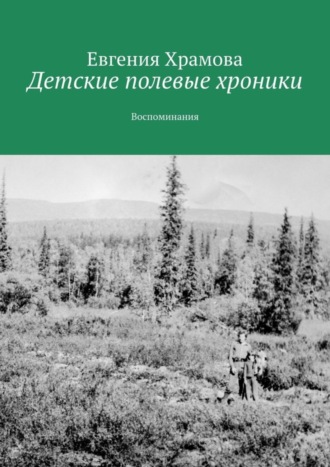 Евгения Храмова
Детские полевые хроники

Воспоминания